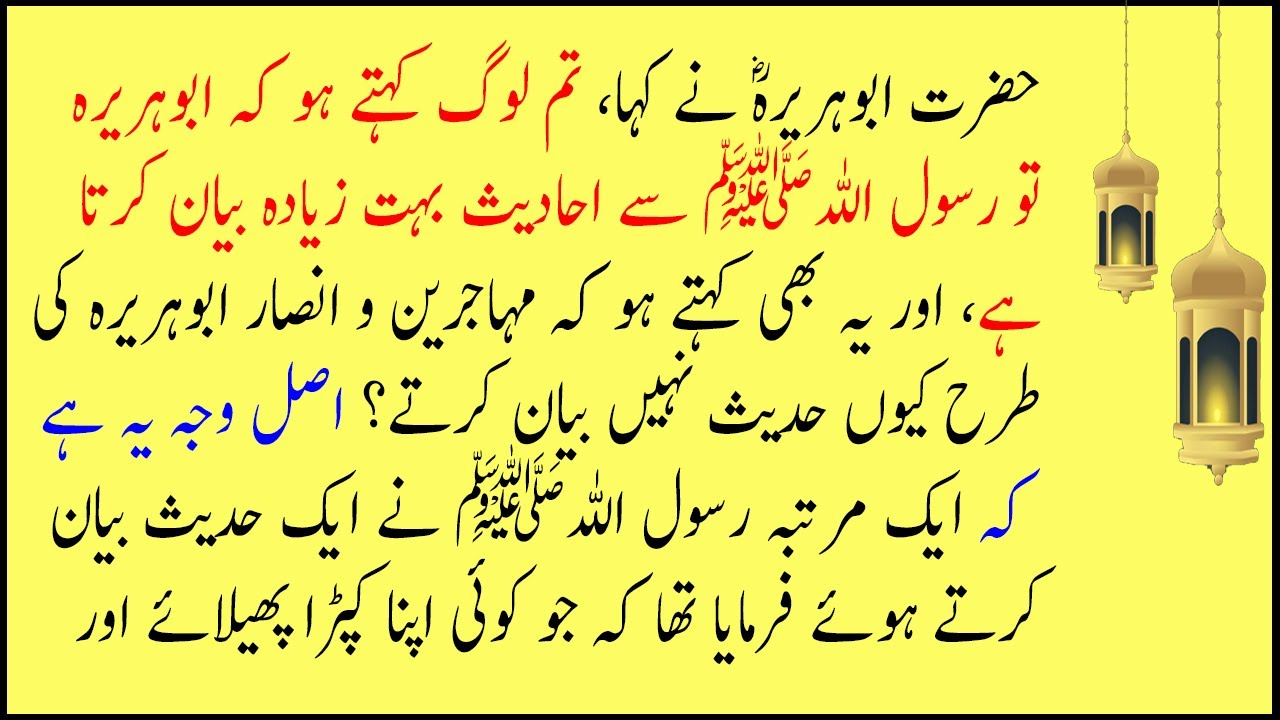 حضرت ابوہریرہؓ نے کہا، تم لوگ کہتے ہو کہ ابوہریرہ تو رسول اللہ ﷺ سے احادیث بہت زیادہ بیان کرتا ہے، اور یہ بھی کہتے ہو کہ مہاجرین و انصار ابوہریرہ کی طرح کیوں حدیث نہیں بیان کرتے؟ اصل وجہ یہ ہے کہ ایک مرتبہ رسول اللہ ﷺ نے ایک حدیث بیان کرتے ہوئے فرمایا تھا کہ جو کوئی اپنا کپڑا پھیلائے اور